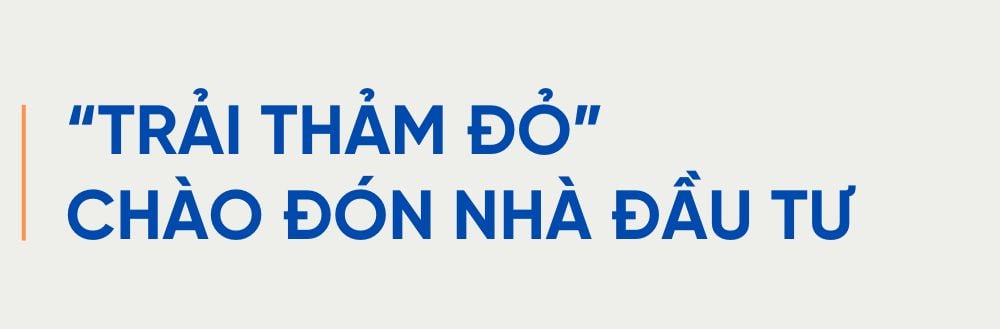 “TRẢI THẢM ĐỎ”
CHÀO ĐÓN NHÀ ĐẦU TƯ